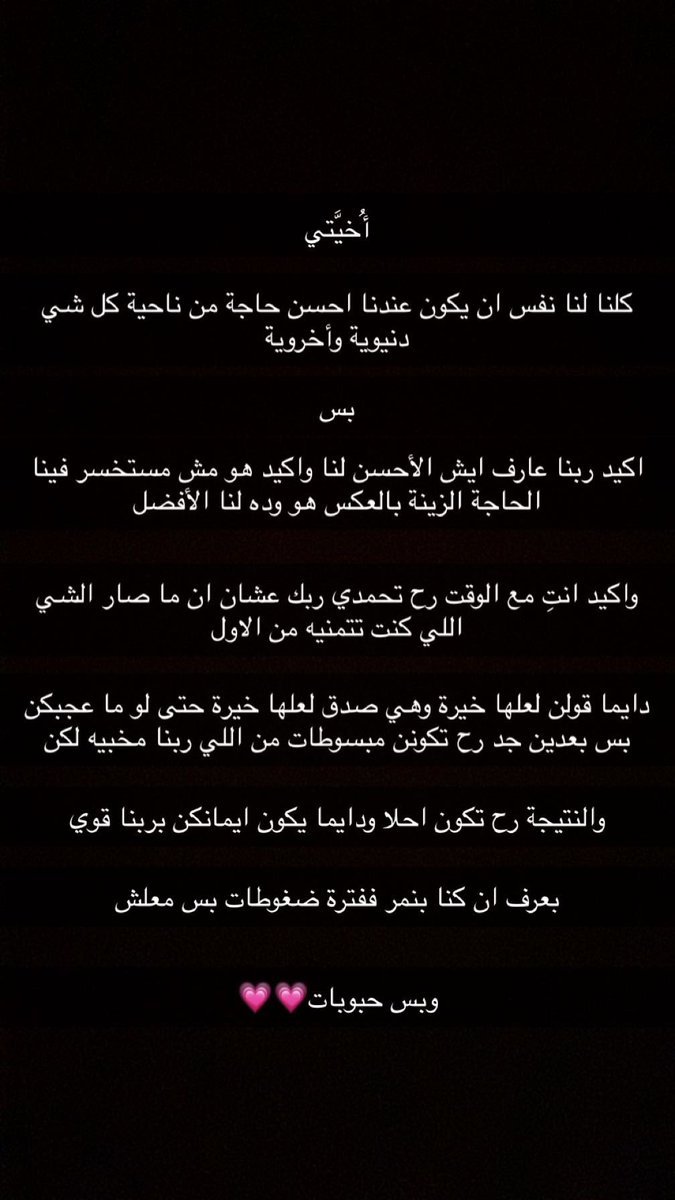 أُخيَّتي

كلنا لنا نفس ان يكون عندنا احسن حاجة من ناحية كل شي دنيوية وأخروية

بس

اكيد ربنا عارف ايش الأحسن لنا واكيد هو مش مستخسر فينا الحاجة الزينة بالعكس هو وده لنا الأفضل

واكيد انتِ مع الوقت رح تحمدي ربك عشان ان ما صار الشي اللي كنت تتمنيه من الاول

دايما قولن لعلها خيرة وهي صدق لعلها خيرة حتى لو ما عجبكن بس بعدين جد رح تكونن مبسوطات من اللي ربنا مخبيه لكن

والنتيجة رح تكون احلا ودايما يكون ايمانكن بربنا قوي

بعرف ان كنا بنمر ففترة ضغوطات بس معلش

وبس حبوبات💗💗